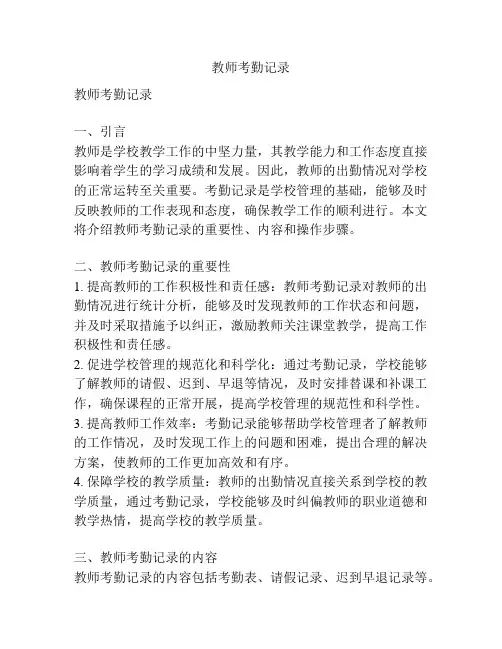 教师考勤记录

教师考勤记录

一、引言
教师是学校教学工作的中坚力量，其教学能力和工作态度直接影响着学生的学习成绩和发展。因此，教师的出勤情况对学校的正常运转至关重要。考勤记录是学校管理的基础，能够及时反映教师的工作表现和态度，确保教学工作的顺利进行。本文将介绍教师考勤记录的重要性、内容和操作步骤。

二、教师考勤记录的重要性
1. 提高教师的工作积极性和责任感：教师考勤记录对教师的出勤情况进行统计分析，能够及时发现教师的工作状态和问题，并及时采取措施予以纠正，激励教师关注课堂教学，提高工作积极性和责任感。
2. 促进学校管理的规范化和科学化：通过考勤记录，学校能够了解教师的请假、迟到、早退等情况，及时安排替课和补课工作，确保课程的正常开展，提高学校管理的规范性和科学性。
3. 提高教师工作效率：考勤记录能够帮助学校管理者了解教师的工作情况，及时发现工作上的问题和困难，提出合理的解决方案，使教师的工作更加高效和有序。
4. 保障学校的教学质量：教师的出勤情况直接关系到学校的教学质量，通过考勤记录，学校能够及时纠偏教师的职业道德和教学热情，提高学校的教学质量。

三、教师考勤记录的内容
教师考勤记录的内容包括考勤表、请假记录、迟到早退记录等。